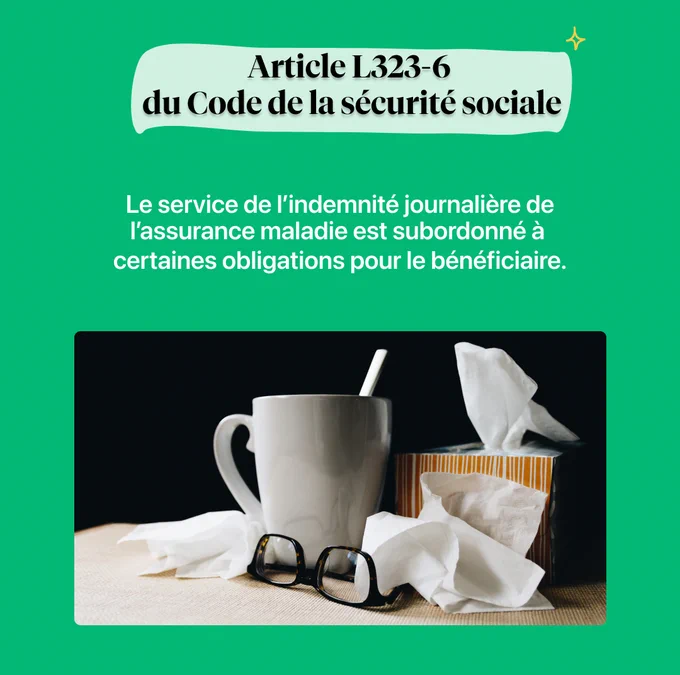 Article L323-6
du Code de la sécurité sociale

Le service de l'indemnité journalière de l'assurance maladie est subordonné à certaines obligations pour le bénéficiaire.